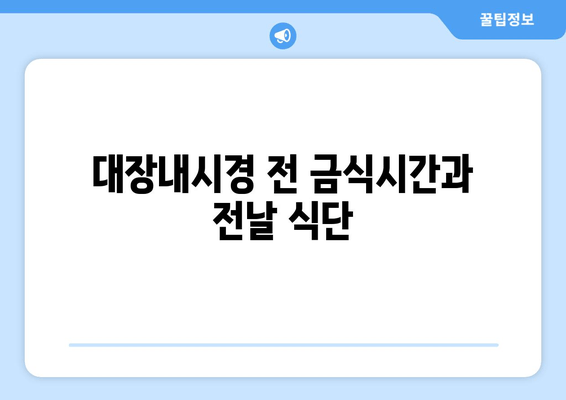 꿀팁정보

대장내시경 전 금식시간과 전날 식단